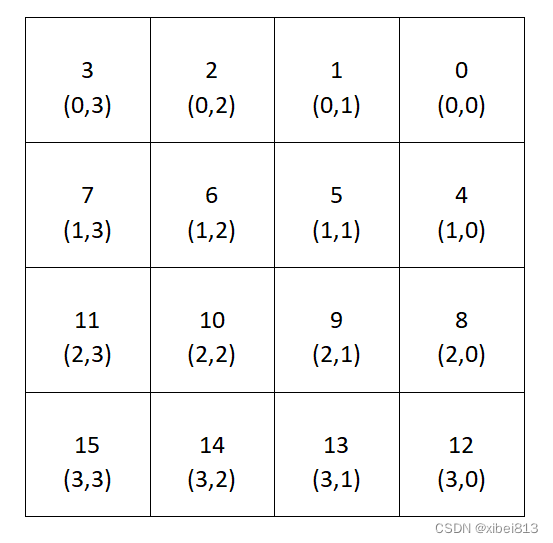 | | | | |
|---|---|---|---|
| 3 (0,3) | 2 (0,2) | 1 (0,1) | 0 (0,0) |
| 7 (1,3) | 6 (1,2) | 5 (1,1) | 4 (1,0) |
| 11 (2,3) | 10 (2,2) | 9 (2,1) | 8 (2,0) |
| 15 (3,3) | 14 (3,2) | 13 (3,1) | 12 (3,0) |

CSDN @xibei813